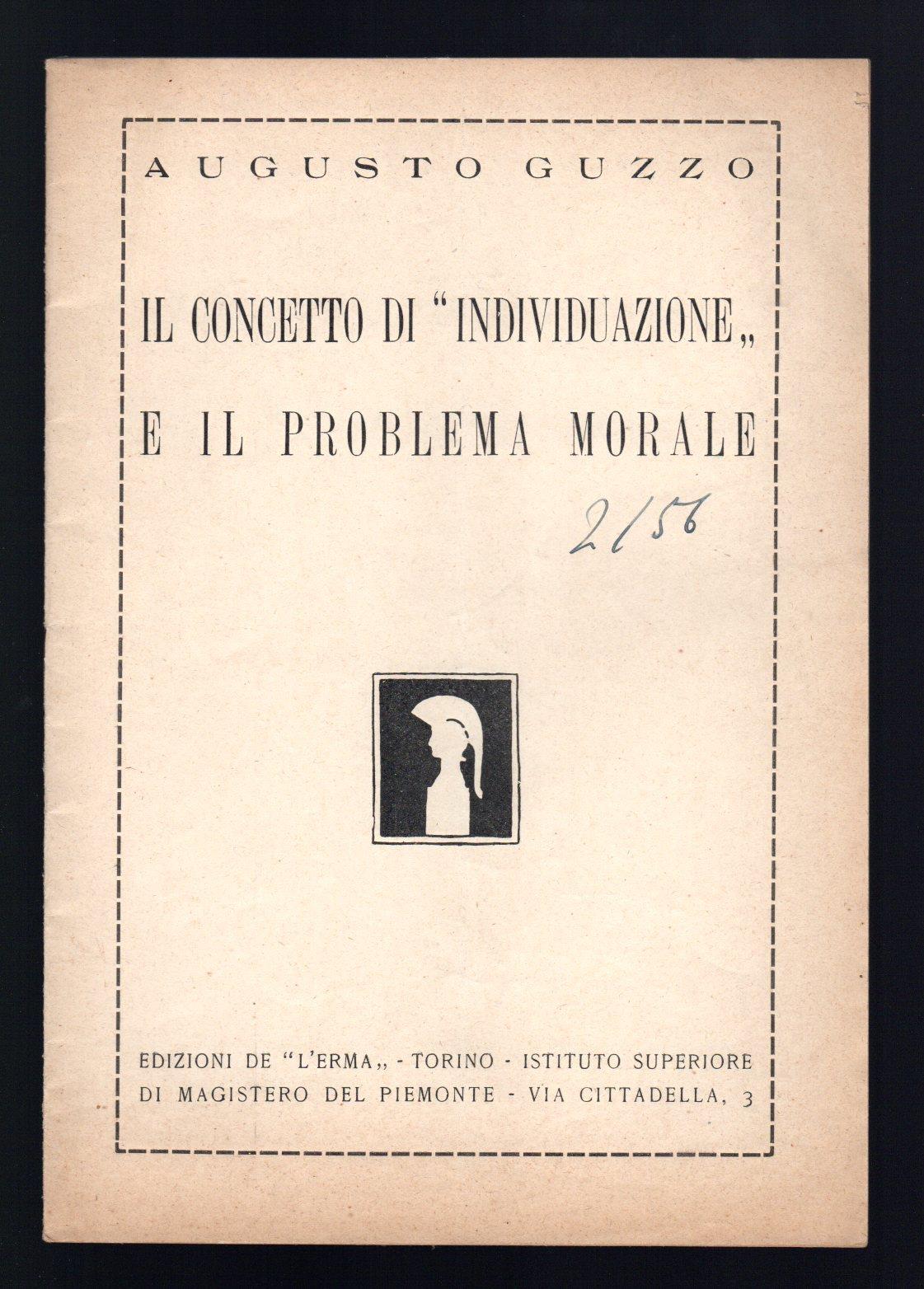 AUGUSTO GUZZO

IL CONCETTO DI "INDIVIDUAZIONE„ E IL PROBLEMA MORALE

2/56

EDIZIONI DE "L'ERMA„ - TORINO - ISTITUTO SUPERIORE DI MAGISTERO DEL PIEMONTE - VIA CITTADELLA, 3